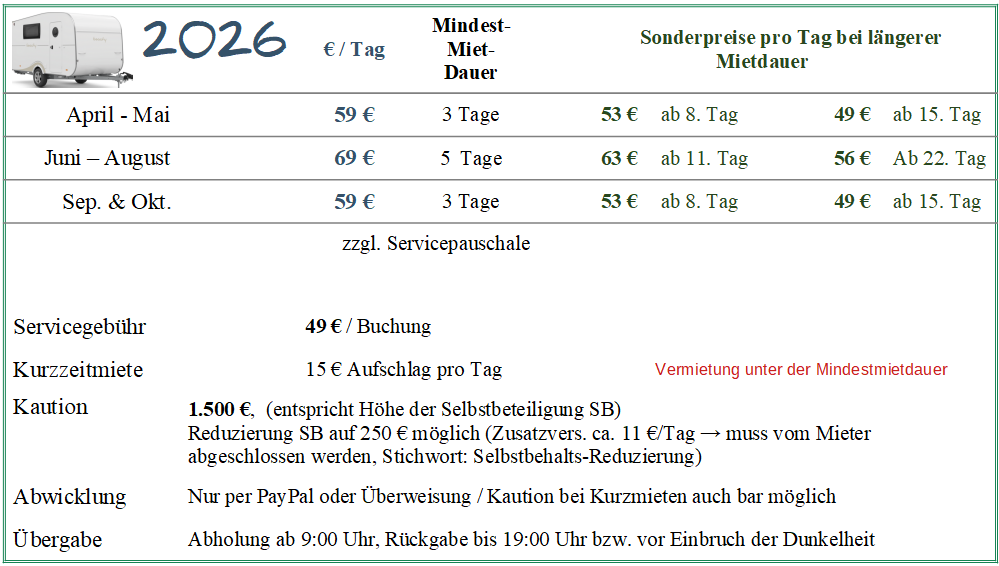 | 2026 | € / Tag | Mindest-Miet-Dauer | Sonderpreise pro Tag bei längerer Mietdauer | | | |
|---|---|---|---|---|---|---|
| April - Mai | 59 € | 3 Tage | 53 € | ab 8. Tag | 49 € | ab 15. Tag |
| Juni – August | 69 € | 5 Tage | 63 € | ab 11. Tag | 56 € | Ab 22. Tag |
| Sep. & Okt. | 59 € | 3 Tage | 53 € | ab 8. Tag | 49 € | ab 15. Tag |

zzgl. Servicepauschale

Servicegebühr 49 € / Buchung

Kurzzeitmiete 15 € Aufschlag pro Tag Vermietung unter der Mindestmietdauer

Kaution 1.500 €, (entspricht Höhe der Selbstbeteiligung SB)
Reduzierung SB auf 250 € möglich (Zusatzvers. ca. 11 €/Tag → muss vom Mieter abgeschlossen werden, Stichwort: Selbstbehalts-Reduzierung)

Abwicklung Nur per PayPal oder Überweisung / Kaution bei Kurzmieten auch bar möglich

Übergabe Abholung ab 9:00 Uhr, Rückgabe bis 19:00 Uhr bzw. vor Einbruch der Dunkelheit